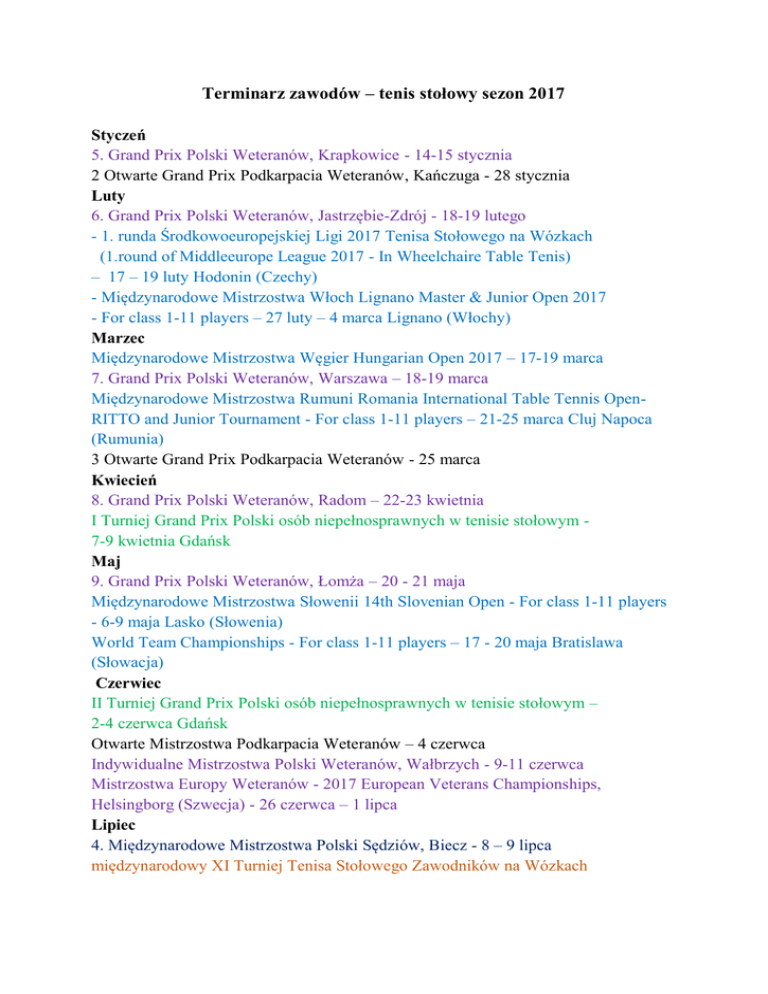 Terminarz zawodów – tenis stołowy sezon 2017

Styczeń
5. Grand Prix Polski Weteranów, Krapkowice - 14-15 stycznia
2 Otwarte Grand Prix Podkarpacia Weteranów, Kańczuga - 28 stycznia
Luty
6. Grand Prix Polski Weteranów, Jastrzębie-Zdrój - 18-19 lutego
- 1. runda Środkowoeuropejskiej Ligi 2017 Tenisa Stołowego na Wózkach
(1.round of Middleeurope League 2017 - In Wheelchaire Table Tenis)
– 17 – 19 luty Hodonin (Czechy)
- Międzynarodowe Mistrzostwa Włoch Lignano Master & Junior Open 2017
- For class 1-11 players – 27 luty – 4 marca Lignano (Włochy)
Marzec
Międzynarodowe Mistrzostwa Węgier Hungarian Open 2017 – 17-19 marca
7. Grand Prix Polski Weteranów, Warszawa – 18-19 marca
Międzynarodowe Mistrzostwa Rumuni Romania International Table Tennis Open-RITTO and Junior Tournament - For class 1-11 players – 21-25 marca Cluj Napoca (Rumunia)
3 Otwarte Grand Prix Podkarpacia Weteranów - 25 marca
Kwiecień
8. Grand Prix Polski Weteranów, Radom – 22-23 kwietnia
I Turniej Grand Prix Polski osób niepełnosprawnych w tenisie stołowym -
7-9 kwietnia Gdańsk
Maj
9. Grand Prix Polski Weteranów, Łomża – 20 - 21 maja
Międzynarodowe Mistrzostwa Słowenii 14th Slovenian Open - For class 1-11 players - 6-9 maja Lasko (Słowenia)
World Team Championships - For class 1-11 players – 17 - 20 maja Bratislawa (Słowacja)
Czerwiec
II Turniej Grand Prix Polski osób niepełnosprawnych w tenisie stołowym –
2-4 czerwca Gdańsk
Otwarte Mistrzostwa Podkarpacia Weteranów – 4 czerwca
Indywidualne Mistrzostwa Polski Weteranów, Wałbrzych - 9-11 czerwca
Mistrzostwa Europy Weteranów - 2017 European Veterans Championships, Helsingborg (Szwecja) - 26 czerwca – 1 lipca
Lipiec
4. Międzynarodowe Mistrzostwa Polski Sędziów, Biecz - 8 – 9 lipca
międzynarodowy XI Turniej Tenisa Stołowego Zawodników na Wózkach